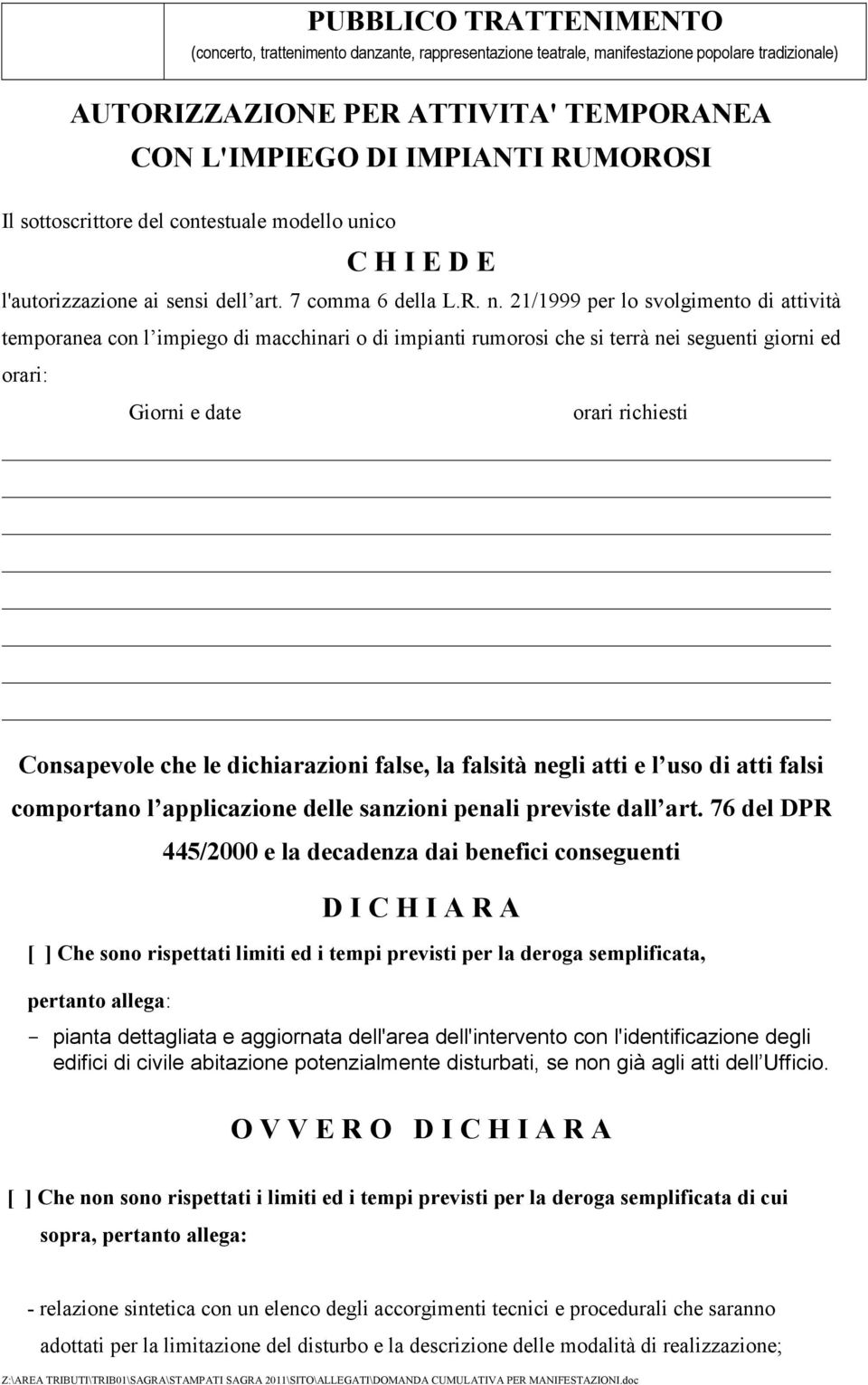 PUBBLICO TRATTENIMENTO
(concerto, trattenimento danzante, rappresentazione teatrale, manifestazione popolare tradizionale)

AUTORIZZAZIONE PER ATTIVITA' TEMPORANEA
CON L'IMPIEGO DI IMPIANTI RUMOROSI

Il sottoscrittore del contestuale modello unico

C H I E D E

l'autorizzazione ai sensi dell'art. 7 comma 6 della L.R. n. 21/1999 per lo svolgimento di attività temporanea con l'impiego di macchinari o di impianti rumorosi che si terrà nei seguenti giorni ed orari:

Giorni e date

orari richiesti

Consapevole che le dichiarazioni false, la falsità negli atti e l'uso di atti falsi comportano l'applicazione delle sanzioni penali previste dall'art. 76 del DPR 445/2000 e la decadenza dai benefici conseguenti

D I C H I A R A

[ ] Che sono rispettati limiti ed i tempi previsti per la deroga semplificata, pertanto allega:

- pianta dettagliata e aggiornata dell'area dell'intervento con l'identificazione degli edifici di civile abitazione potenzialmente disturbati, se non già agli atti dell'Ufficio.

O V V E R O D I C H I A R A

[ ] Che non sono rispettati i limiti ed i tempi previsti per la deroga semplificata di cui sopra, pertanto allega:

- relazione sintetica con un elenco degli accorgimenti tecnici e procedurali che saranno adottati per la limitazione del disturbo e la descrizione delle modalità di realizzazione;

Z:\AREA TRIBUTI\TRIB01\SAGRA\STAMPATI SAGRA 2011\SITO\ALLEGATI\DOMANDA CUMULATIVA PER MANIFESTAZIONI.doc